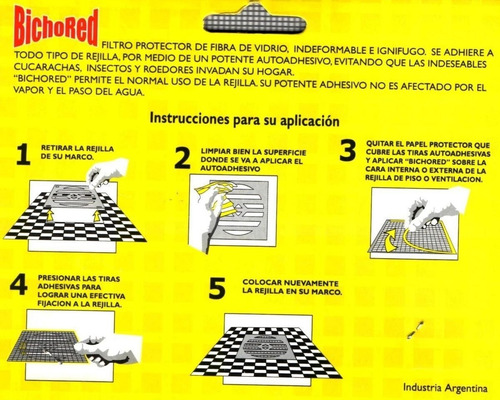 BichoRed FILTRO PROTECTOR DE FIBRA DE VIDRIO, INDEFORMABLE E IGNIFUGO. SE ADHIERE A TODO TIPO DE REJILLA, POR MEDIO DE UN POTENTE AUTOADHESIVO, EVITANDO QUE LAS INDESEABLES CUCARACHAS, INSECTOS Y ROEDORES INVADAN SU HOGAR.
"BICHORED" PERMITE EL NORMAL USO DE LA REJILLA. SU POTENTE ADHESIVO NO ES AFECTADO POR EL VAPOR Y EL PASO DEL AGUA.

Instrucciones para su aplicación

1 RETIRAR LA REJILLA DE SU MARCO.

2 LIMPIAR BIEN LA SUPERFICIE DONDE SE VA A APLICAR EL AUTOADHESIVO

3 QUITAR EL PAPEL PROTECTOR QUE CUBRE LAS TIRAS AUTOADHESIVAS Y APLICAR "BICHORED" SOBRE LA CARA INTERNA O EXTERNA DE LA REJILLA DE PISO O VENTILACION.

4 PRESIONAR LAS TIRAS ADHESIVAS PARA LOGRAR UNA EFECTIVA FIJACION A LA REJILLA.

5 COLOCAR NUEVAMENTE LA REJILLA EN SU MARCO.

Industria Argentina